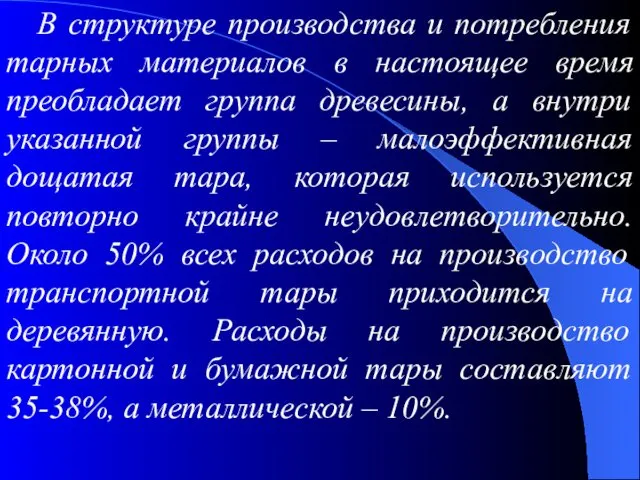 В структуре производства и потребления тарных материалов в настоящее время преобладает группа древесины, а внутри указанной группы – малоэффективная дощатая тара, которая используется повторно крайне неудовлетворительно. Около 50% всех расходов на производство транспортной тары приходится на деревянную. Расходы на производство картонной и бумажной тары составляют 35-38%, а металлической – 10%.